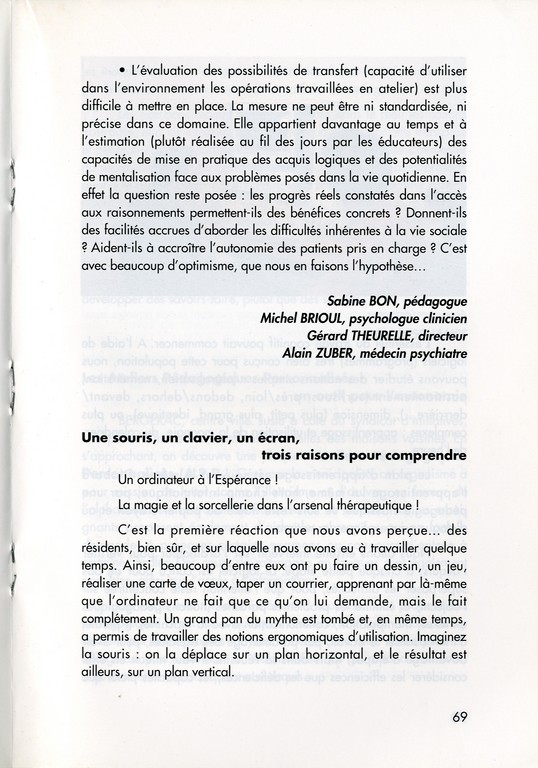 • L'évaluation des possibilités de transfert (capacité d'utiliser dans l'environnement les opérations travaillées en atelier) est plus difficile à mettre en place. La mesure ne peut être ni standardisée, ni précise dans ce domaine. Elle appartient davantage au temps et à l'estimation (plutôt réalisée au fil des jours par les éducateurs) des capacités de mise en pratique des acquis logiques et des potentialités de mentalisation face aux problèmes posés dans la vie quotidienne. En effet la question reste posée : les progrès réels constatés dans l'accès aux raisonnements permettent-ils des bénéfices concrets ? Donnent-ils des facilités accrues d'aborder les difficultés inhérentes à la vie sociale ? Aident-ils à accroître l'autonomie des patients pris en charge ? C'est avec beaucoup d'optimisme, que nous en faisons l'hypothèse…

Sabine BON, pédagogue
Michel BRIOUL, psychologue clinicien
Gérard THEURELLE, directeur
Alain ZUBER, médecin psychiatre

Une souris, un clavier, un écran,
trois raisons pour comprendre

Un ordinateur à l'Espérance !

La magie et la sorcellerie dans l'arsenal thérapeutique !

C'est la première réaction que nous avons perçue… des résidents, bien sûr, et sur laquelle nous avons eu à travailler quelque temps. Ainsi, beaucoup d'entre eux ont pu faire un dessin, un jeu, réaliser une carte de vœux, taper un courrier, apprenant par là-même que l'ordinateur ne fait que ce qu'on lui demande, mais le fait complétement. Un grand pan du mythe est tombé et, en même temps, a permis de travailler des notions ergonomiques d'utilisation. Imaginez la souris : on la déplace sur un plan horizontal, et le résultat est ailleurs, sur un plan vertical.

69